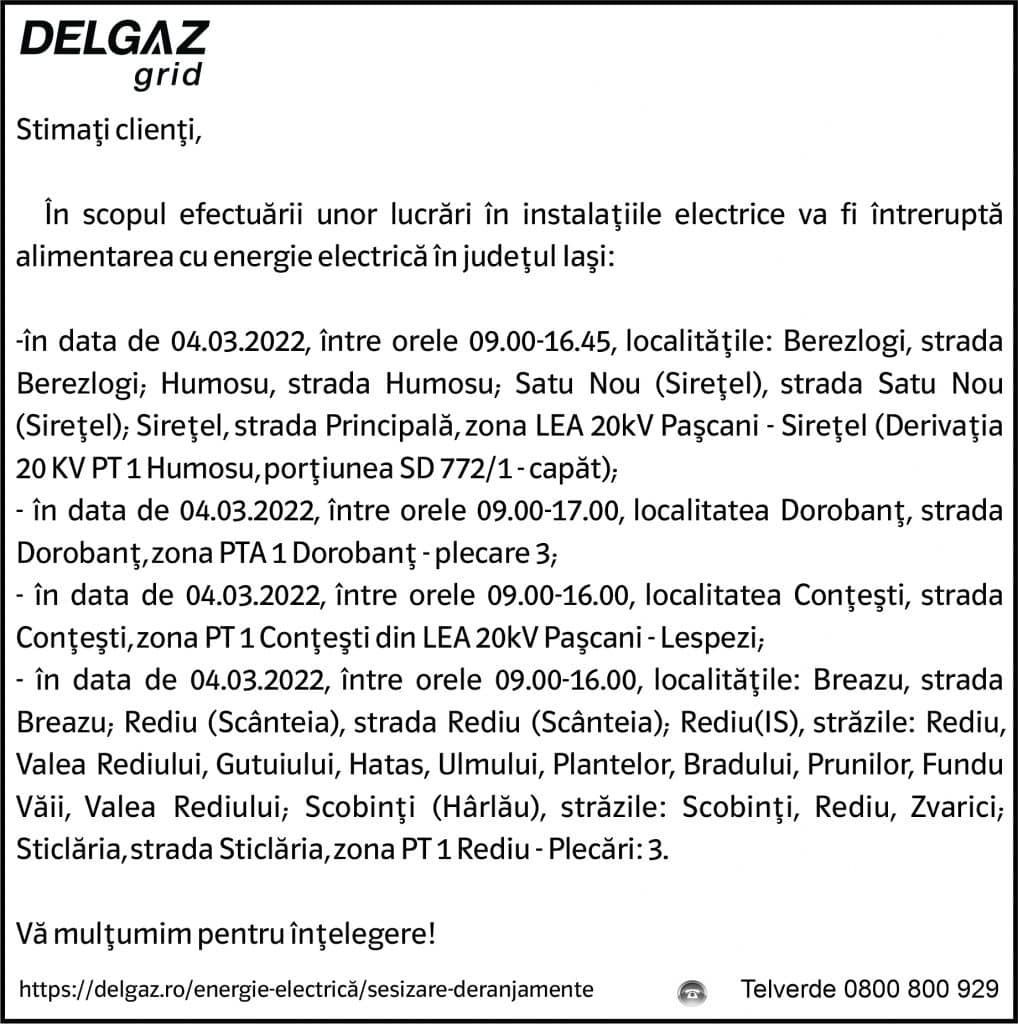 DELGAZ
grid

Stimaţi clienţi,

În scopul efectuării unor lucrări în instalaţiile electrice va fi întreruptă alimentarea cu energie electrică în judeţul Iaşi:

-în data de 04.03.2022, între orele 09.00-16.45, localităţile: Berezlogi, strada Berezlogi; Humosu, strada Humosu; Satu Nou (Sireţel), strada Satu Nou (Sireţel); Sireţel, strada Principală, zona LEA 20kV Paşcani - Sireţel (Derivaţia 20 KV PT 1 Humosu, porţiunea SD 772/1 - capăt);
- în data de 04.03.2022, între orele 09.00-17.00, localitatea Dorobanţ, strada Dorobanţ, zona PTA 1 Dorobanţ - plecare 3;
- în data de 04.03.2022, între orele 09.00-16.00, localitatea Conţeşti, strada Conţeşti, zona PT 1 Conţeşti din LEA 20kV Paşcani - Lespezi;
- în data de 04.03.2022, între orele 09.00-16.00, localităţile: Breazu, strada Breazu; Rediu (Scânteia), strada Rediu (Scânteia); Rediu(IS), străzile: Rediu, Valea Rediului, Gutuiului, Hatas, Ulmului, Plantelor, Bradului, Prunilor, Fundu Văii, Valea Rediului; Scobinţi (Hârlău), străzile: Scobinţi, Rediu, Zvarici; Sticlăria, strada Sticlăria, zona PT 1 Rediu - Plecări: 3.

Vă mulţumim pentru înţelegere!

https://delgaz.ro/energie-electrică/sesizare-deranjamente

Telverde 0800 800 929